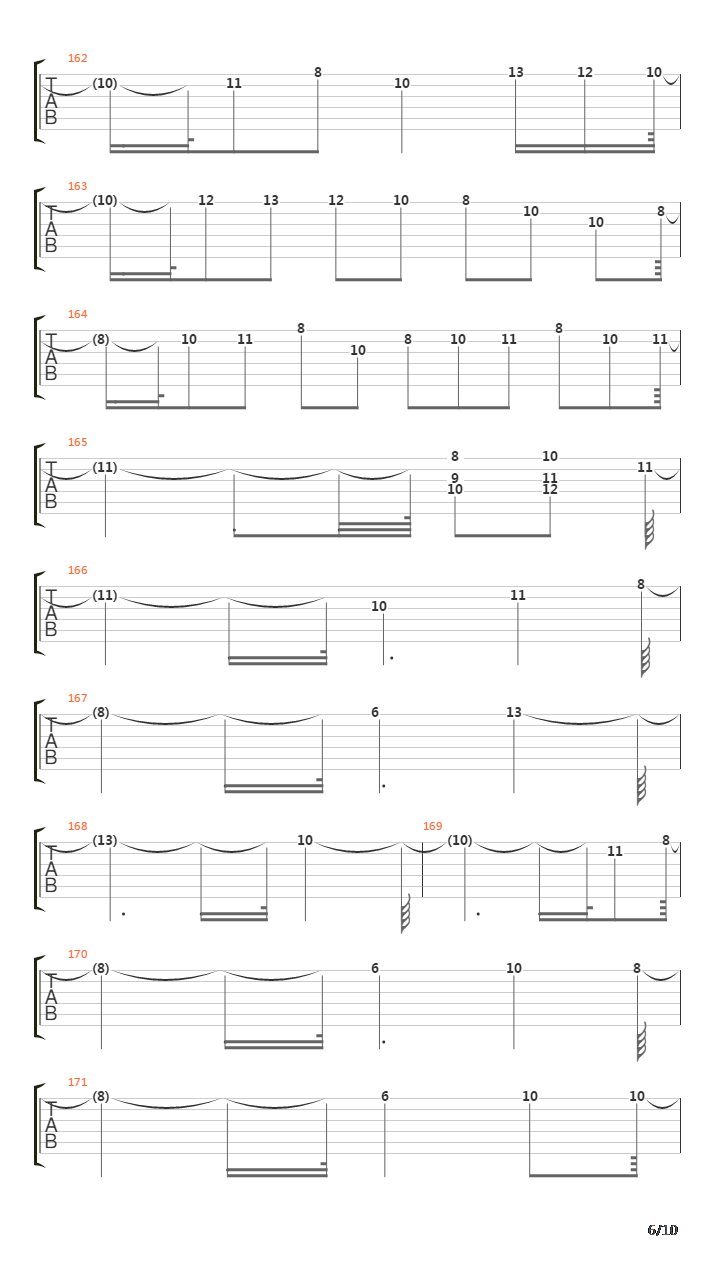 162
T
A
B
(10) 11 8 10 13 12 10

163
T
A
B
(10) 12 13 12 10 8 10 10 8

164
T
A
B
(8) 10 11 8 10 8 10 11 8 10 11

165
T
A
B
(11) 8 9 10 10 11 12 11

166
T
A
B
(11) 10 11 8

167
T
A
B
(8) 6 13

168
T
A
B
(13) 10 169 (10) 11 8

170
T
A
B
(8) 6 10 8

171
T
A
B
(8) 6 10 10

6/10